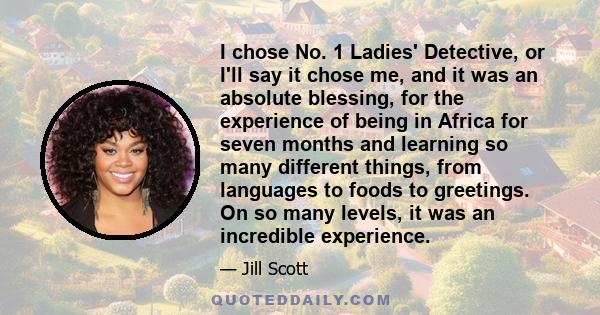 I chose No. 1 Ladies' Detective, or I'll say it chose me, and it was an absolute blessing, for the experience of being in Africa for seven months and learning so many different things, from languages to foods to greetings. On so many levels, it was an incredible experience.

— Jill Scott

QUOTEDDAILY.COM